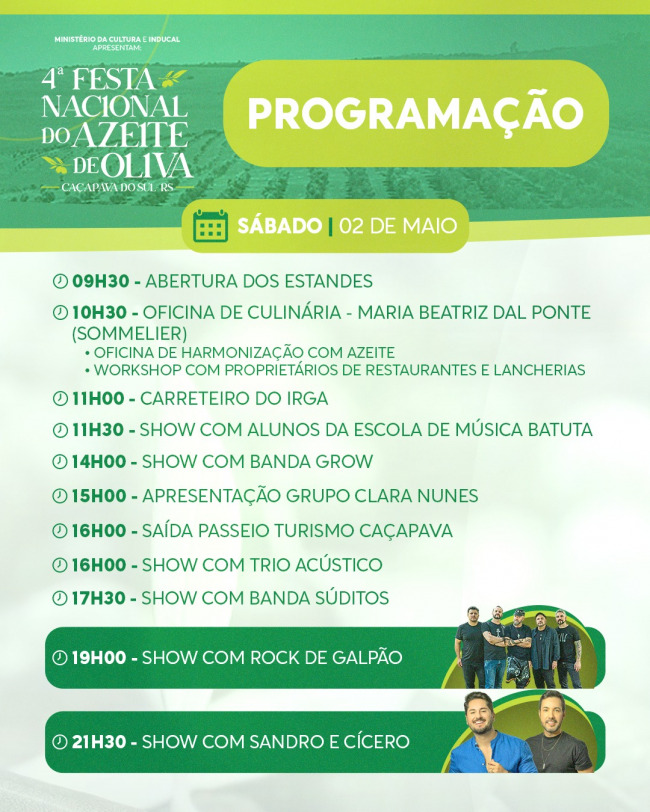 MINISTÉRIO DA CULTURA E INDUCAL
APRESENTAM:

4ª FESTA NACIONAL DO AZEITE DE OLIVA
CAÇAPAVA DO SUL - RS

PROGRAMAÇÃO

SÁBADO | 02 DE MAIO

09H30 - ABERTURA DOS ESTANDES

10H30 - OFICINA DE CULINÁRIA - MARIA BEATRIZ DAL PONTE (SOMMELIER)
• OFICINA DE HARMONIZAÇÃO COM AZEITE
• WORKSHOP COM PROPRIETÁRIOS DE RESTAURANTES E LANCHERIAS

11H00 - CARRETEIRO DO IRGA

11H30 - SHOW COM ALUNOS DA ESCOLA DE MÚSICA BATUTA

14H00 - SHOW COM BANDA GROW

15H00 - APRESENTAÇÃO GRUPO CLARA NUNES

16H00 - SAÍDA PASSEIO TURISMO CAÇAPAVA

16H00 - SHOW COM TRIO ACÚSTICO

17H30 - SHOW COM BANDA SÚDITOS

19H00 - SHOW COM ROCK DE GALPÃO

21H30 - SHOW COM SANDRO E CÍCERO